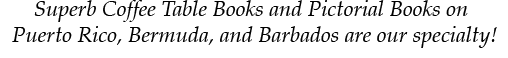 Superb Coffee Table Books and Pictorial Books on Puerto Rico, Bermuda, and Barbados are our specialty!